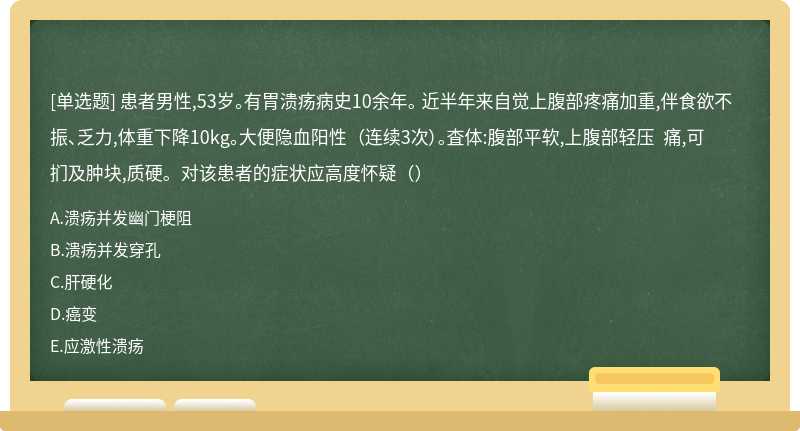 [单选题] 患者男性,53岁。有胃溃疡病史10余年。近半年来自觉上腹部疼痛加重,伴食欲不振、乏力,体重下降10kg。大便隐血阳性（连续3次）。查体:腹部平软,上腹部轻压 痛,可扪及肿块,质硬。对该患者的症状应高度怀疑（）

A.溃疡并发幽门梗阻

B.溃疡并发穿孔

C.肝硬化

D.癌变

E.应激性溃疡